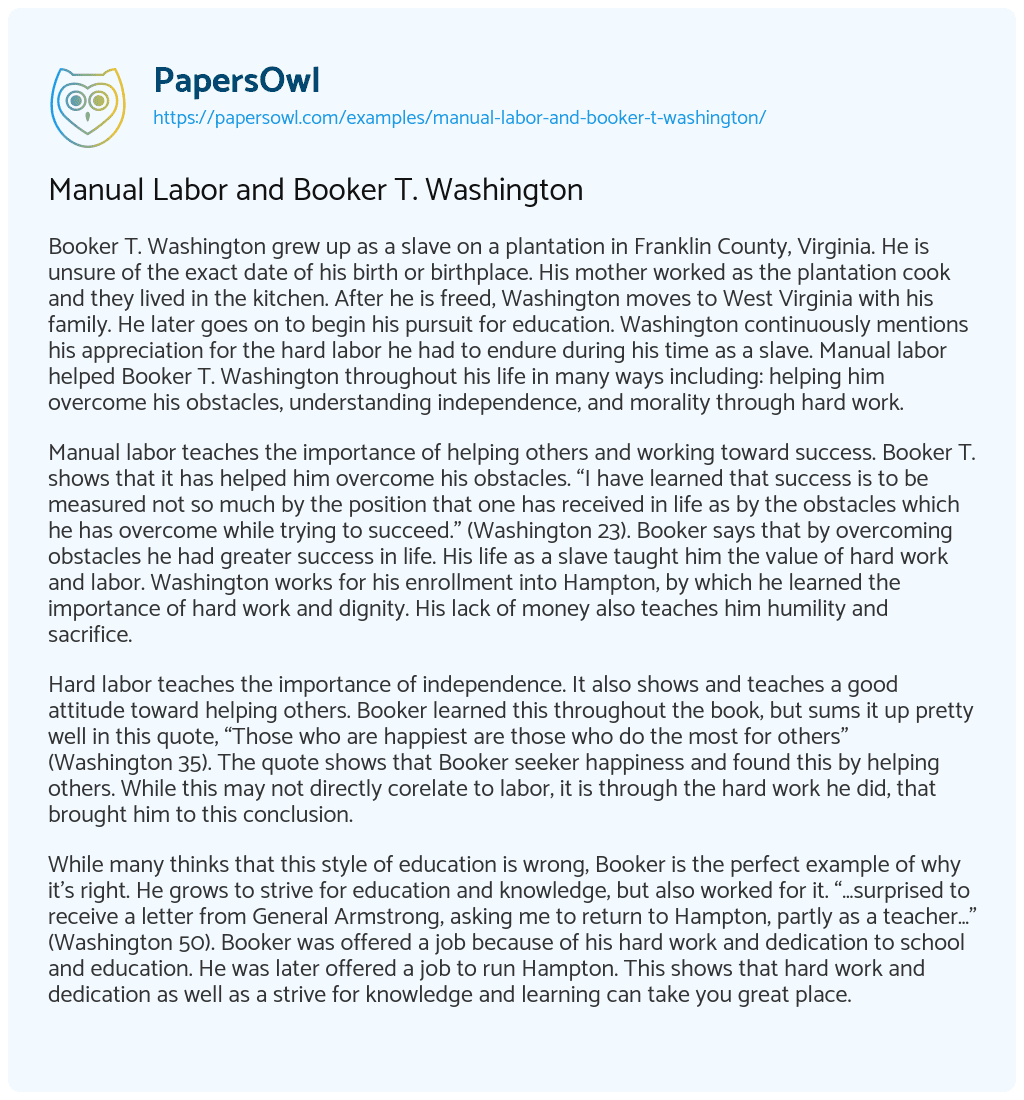 PapersOwl
https://papersowl.com/examples/manual-labor-and-booker-t-washington/

Manual Labor and Booker T. Washington

Booker T. Washington grew up as a slave on a plantation in Franklin County, Virginia. He is unsure of the exact date of his birth or birthplace. His mother worked as the plantation cook and they lived in the kitchen. After he is freed, Washington moves to West Virginia with his family. He later goes on to begin his pursuit for education. Washington continuously mentions his appreciation for the hard labor he had to endure during his time as a slave. Manual labor helped Booker T. Washington throughout his life in many ways including: helping him overcome his obstacles, understanding independence, and morality through hard work.

Manual labor teaches the importance of helping others and working toward success. Booker T. shows that it has helped him overcome his obstacles. “I have learned that success is to be measured not so much by the position that one has received in life as by the obstacles which he has overcome while trying to succeed.” (Washington 23). Booker says that by overcoming obstacles he had greater success in life. His life as a slave taught him the value of hard work and labor. Washington works for his enrollment into Hampton, by which he learned the importance of hard work and dignity. His lack of money also teaches him humility and sacrifice.

Hard labor teaches the importance of independence. It also shows and teaches a good attitude toward helping others. Booker learned this throughout the book, but sums it up pretty well in this quote, “Those who are happiest are those who do the most for others” (Washington 35). The quote shows that Booker seeker happiness and found this by helping others. While this may not directly corelate to labor, it is through the hard work he did, that brought him to this conclusion.

While many thinks that this style of education is wrong, Booker is the perfect example of why it’s right. He grows to strive for education and knowledge, but also worked for it. “...surprised to receive a letter from General Armstrong, asking me to return to Hampton, partly as a teacher...” (Washington 50). Booker was offered a job because of his hard work and dedication to school and education. He was later offered a job to run Hampton. This shows that hard work and dedication as well as a strive for knowledge and learning can take you great place.